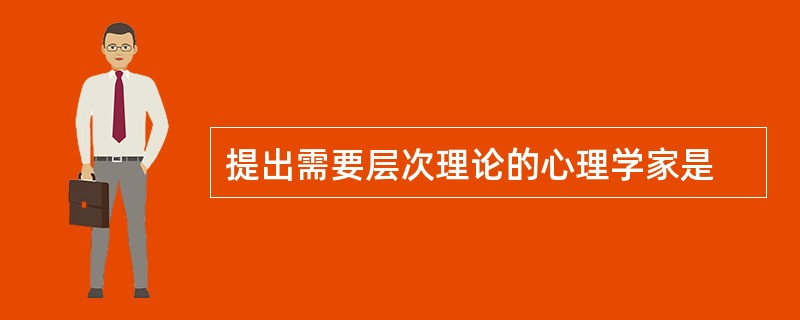 提出需要层次理论的心理学家是